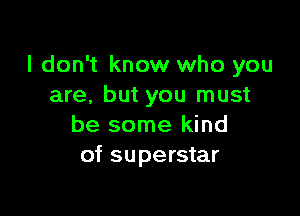 I don't know who you are, but you must be some kind of superstar